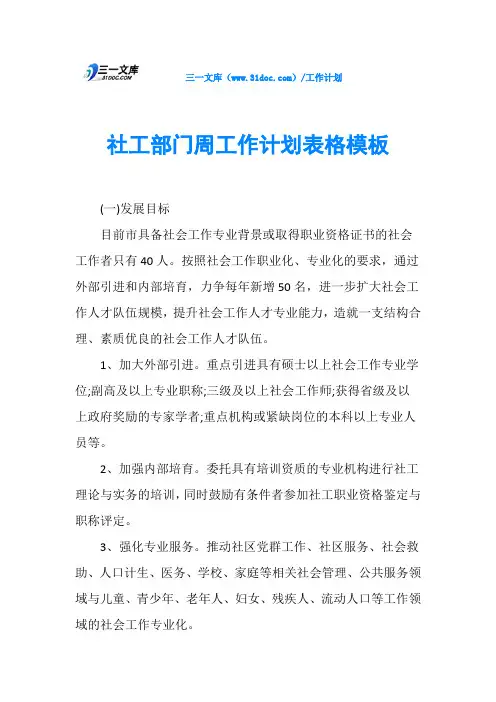 三一文库
31DOC.COM

三一文库（www.31doc.com）/工作计划

社工部门周工作计划表格模板

(一)发展目标

目前市具备社会工作专业背景或取得职业资格证书的社会工作者只有40人。按照社会工作职业化、专业化的要求，通过外部引进和内部培育，力争每年新增50名，进一步扩大社会工作人才队伍规模，提升社会工作人才专业能力，造就一支结构合理、素质优良的社会工作人才队伍。

1、加大外部引进。重点引进具有硕士以上社会工作专业学位;副高及以上专业职称;三级及以上社会工作师;获得省级及以上政府奖励的专家学者;重点机构或紧缺岗位的本科以上专业人员等。

2、加强内部培育。委托具有培训资质的专业机构进行社工理论与实务的培训，同时鼓励有条件者参加社工职业资格鉴定与职称评定。

3、强化专业服务。推动社区党群工作、社区服务、社会救助、人口计生、医务、学校、家庭等相关社会管理、公共服务领域与儿童、青少年、老年人、妇女、残疾人、流动人口等工作领域的社会工作专业化。